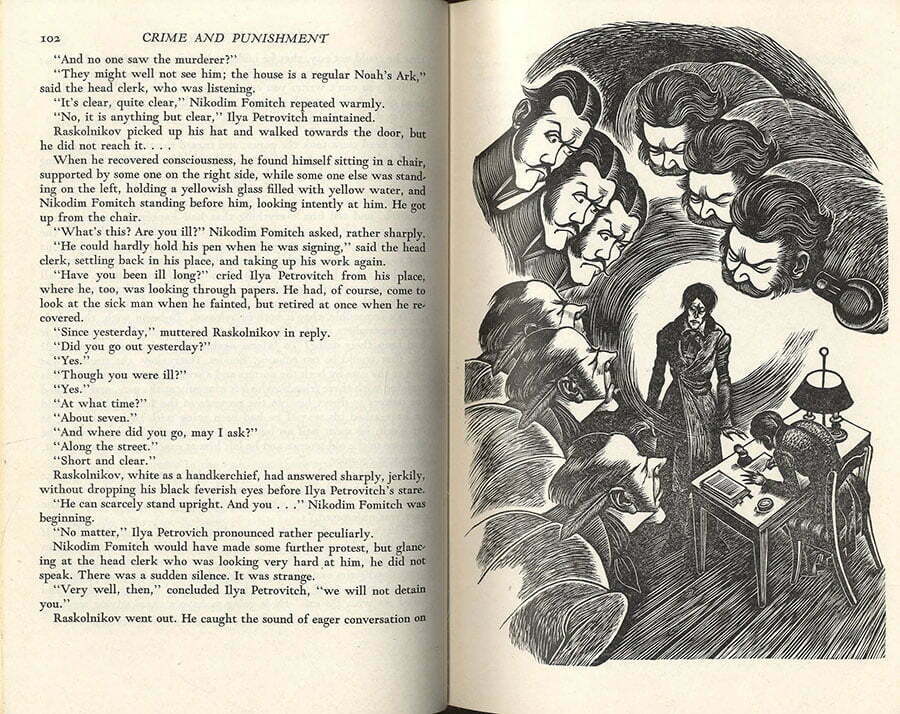 102 CRIME AND PUNISHMENT

"And no one saw the murderer?"

"They might well not see him; the house is a regular Noah's Ark," said the head clerk, who was listening.

"It's clear, quite clear," Nikodim Fomitch repeated warmly.

"No, it is anything but clear," Ilya Petrovitch maintained.

Raskolnikov picked up his hat and walked towards the door, but he did not reach it. . . .

When he recovered consciousness, he found himself sitting in a chair, supported by some one on the right side, while some one else was standing on the left, holding a yellowish glass filled with yellow water, and Nikodim Fomitch standing before him, looking intently at him. He got up from the chair.

"What's this? Are you ill?" Nikodim Fomitch asked, rather sharply.

"He could hardly hold his pen when he was signing," said the head clerk, settling back in his place, and taking up his work again.

"Have you been ill long?" cried Ilya Petrovitch from his place, where he, too, was looking through papers. He had, of course, come to look at the sick man when he fainted, but retired at once when he recovered.

"Since yesterday," muttered Raskolnikov in reply.

"Did you go out yesterday?"

"Yes."

"Though you were ill?"

"Yes."

"At what time?"

"About seven."

"And where did you go, may I ask?"

"Along the street."

"Short and clear."

Raskolnikov, white as a handkerchief, had answered sharply, jerkily, without dropping his black feverish eyes before Ilya Petrovitch's stare.

"He can scarcely stand upright. And you . . ." Nikodim Fomitch was beginning.

"No matter," Ilya Petrovich pronounced rather peculiarly.

Nikodim Fomitch would have made some further protest, but glancing at the head clerk who was looking very hard at him, he did not speak. There was a sudden silence. It was strange.

"Very well, then," concluded Ilya Petrovitch, "we will not detain you."

Raskolnikov went out. He caught the sound of eager conversation on